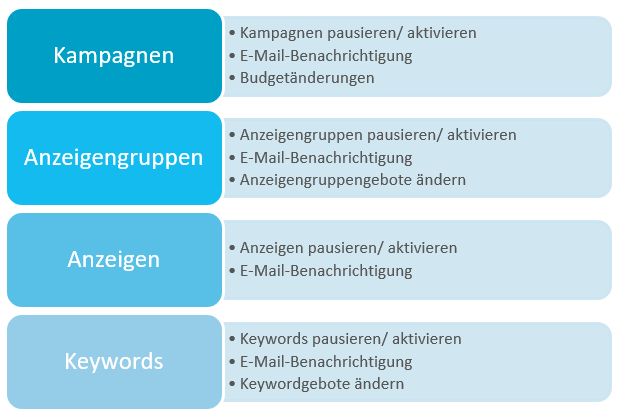 Kampagnen

• Kampagnen pausieren/ aktivieren
• E-Mail-Benachrichtigung
• Budgetänderungen

Anzeigengruppen

• Anzeigengruppen pausieren/ aktivieren
• E-Mail-Benachrichtigung
• Anzeigengruppengebote ändern

Anzeigen

• Anzeigen pausieren/ aktivieren
• E-Mail-Benachrichtigung

Keywords

• Keywords pausieren/ aktivieren
• E-Mail-Benachrichtigung
• Keywordgebote ändern